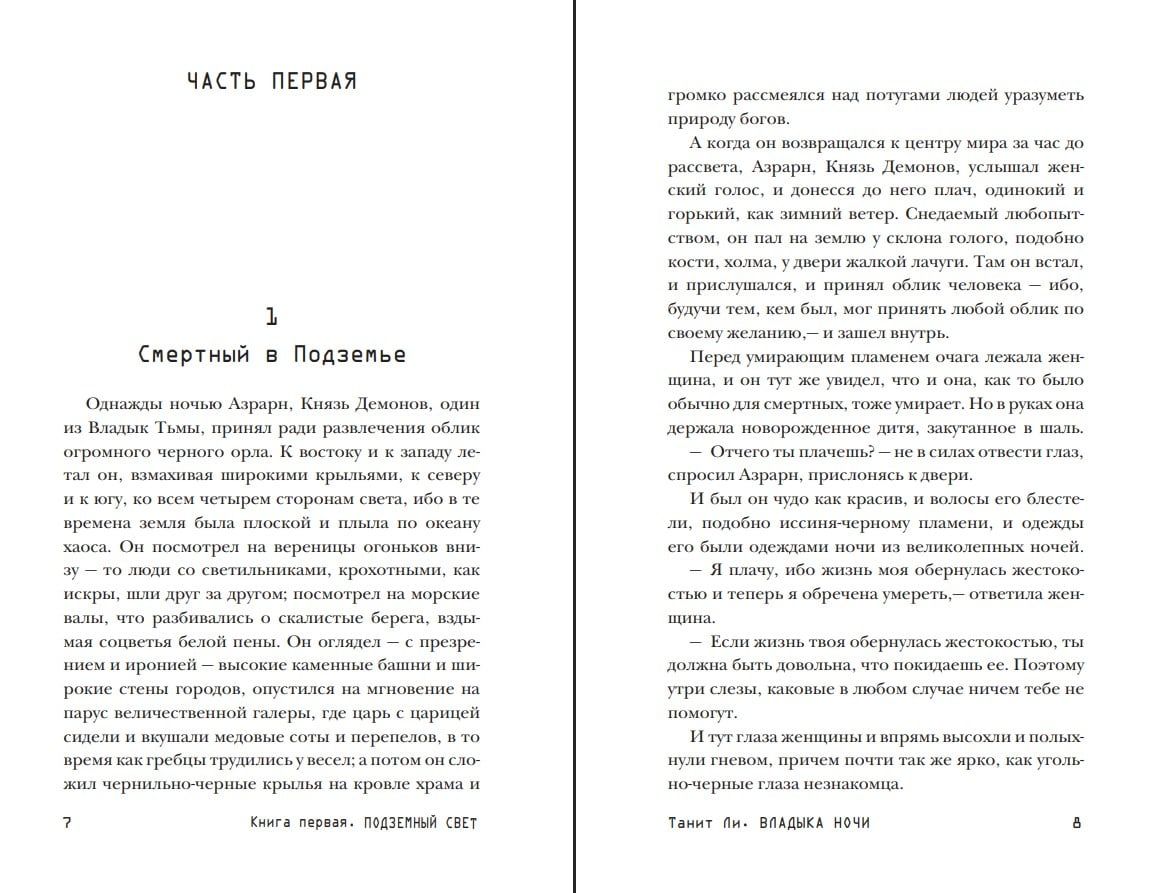 ЧАСТЬ ПЕРВАЯ

1

Смертный в Подземье

Однажды ночью Азрарн, Князь Демонов, один из Владык Тьмы, принял ради развлечения облик огромного черного орла. К востоку и к западу летал он, взмахивая широкими крыльями, к северу и к югу, ко всем четырем сторонам света, ибо в те времена земля была плоской и плыла по океану хаоса. Он посмотрел на вереницы огоньков внизу — то люди со светильниками, крохотными, как искры, шли друг за другом; посмотрел на морские валы, что разбивались о скалистые берега, вздымая соцветья белой пены. Он оглядел — с презрением и иронией — высокие каменные башни и широкие стены городов, опустился на мгновение на парус величественной галеры, где царь с царицей сидели и вкушали медовые соты и перепелов, в то время как гребцы трудились у весел; а потом он сложил чернильно-черные крылья на кровле храма и

7 Книга первая. ПОДЗЕМНЫЙ СВЕТ

громко рассмеялся над потугами людей уразуметь природу богов.

А когда он возвращался к центру мира за час до рассвета, Азрарн, Князь Демонов, услышал женский голос, и донесся до него плач, одинокий и горький, как зимний ветер. Снедаемый любопытством, он пал на землю у склона голого, подобно кости, холма, у двери жалкой лачуги. Там он встал, и прислушался, и принял облик человека — ибо, будучи тем, кем был, мог принять любой облик по своему желанию,— и зашел внутрь.

Перед умирающим пламенем очага лежала женщина, и он тут же увидел, что и она, как то было обычно для смертных, тоже умирает. Но в руках она держала новорожденное дитя, закутанное в шаль.

— Отчего ты плачешь? — не в силах отвести глаз, спросил Азрарн, прислонясь к двери.

И был он чудо как красив, и волосы его блестели, подобно иссиня-черному пламени, и одежды его были одеждами ночи из великолепных ночей.

— Я плачу, ибо жизнь моя обернулась жестокостью и теперь я обречена умереть,— ответила женщина.

— Если жизнь твоя обернулась жестокостью, ты должна быть довольна, что покидаешь ее. Поэтому утри слезы, каковые в любом случае ничем тебе не помогут.

И тут глаза женщины и впрямь высохли и полыхнули гневом, причем почти так же ярко, как угольно-черные глаза незнакомца.

Танит Ли. ВЛАДЫКА НОЧИ 8